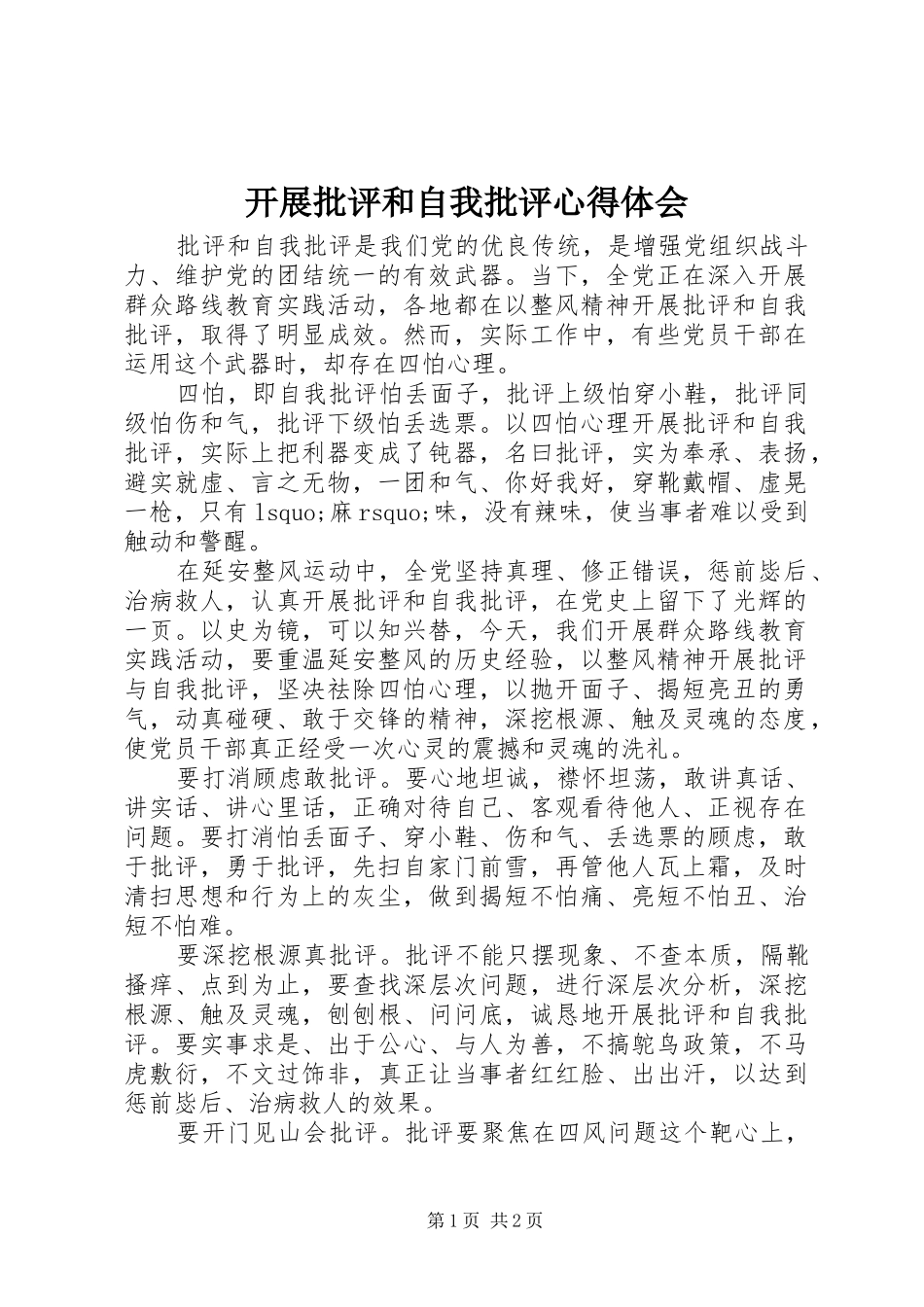 开展批评和自我批评心得体会

批评和自我批评是我们党的优良传统，是增强党组织战斗力、维护党的团结统一的有效武器。当下，全党正在深入开展群众路线教育实践活动，各地都在以整风精神开展批评和自我批评，取得了明显成效。然而，实际工作中，有些党员干部在运用这个武器时，却存在四怕心理。

四怕，即自我批评怕丢面子，批评上级怕穿小鞋，批评同级怕伤和气，批评下级怕丢选票。以四怕心理开展批评和自我批评，实际上把利器变成了钝器，名曰批评，实为奉承、表扬，避实就虚、言之无物，一团和气、你好我好，穿靴戴帽、虚晃一枪，只有lsquo;麻rsquo;味，没有辣味，使当事者难以受到触动和警醒。

在延安整风运动中，全党坚持真理、修正错误，惩前毖后、治病救人，认真开展批评和自我批评，在党史上留下了光辉的一页。以史为镜，可以知兴替，今天，我们开展群众路线教育实践活动，要重温延安整风的历史经验，以整风精神开展批评与自我批评，坚决祛除四怕心理，以抛开面子、揭短亮丑的勇气，动真碰硬、敢于交锋的精神，深挖根源、触及灵魂的态度，使党员干部真正经受一次心灵的震撼和灵魂的洗礼。

要打消顾虑敢批评。要心地坦诚，襟怀坦荡，敢讲真话、讲实话、讲心里话，正确对待自己、客观看待他人、正视存在问题。要打消怕丢面子、穿小鞋、伤和气、丢选票的顾虑，敢于批评，勇于批评，先扫自家门前雪，再管他人瓦上霜，及时清扫思想和行为上的灰尘，做到揭短不怕痛、亮短不怕丑、治短不怕难。

要深挖根源真批评。批评不能只摆现象、不查本质，隔靴搔痒、点到为止，要查找深层次问题，进行深层次分析，深挖根源、触及灵魂，刨刨根、问问底，诚恳地开展批评和自我批评。要实事求是、出于公心、与人为善，不搞鸵鸟政策，不马虎敷衍，不文过饰非，真正让当事者红红脸、出出汗，以达到惩前毖后、治病救人的效果。

要开门见山会批评。批评要聚焦在四风问题这个靶心上，

第1页 共2页